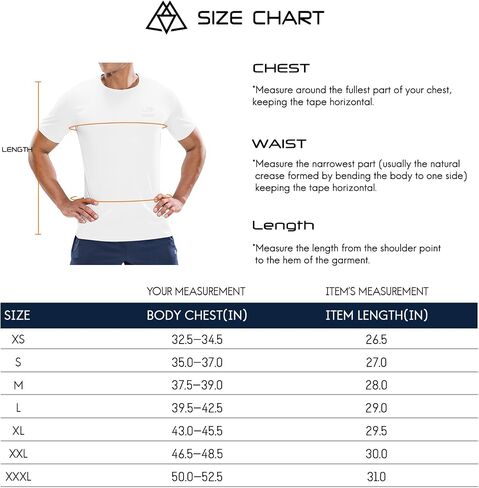 SIZE CHART

LENGTH

CHEST

*Measure around the fullest part of your chest, keeping the tape horizontal.

WAIST

*Measure the narrowest part (usually the natural crease formed by bending the body to one side) keeping the tape horizontal.

Length

*Measure the length from the shoulder point to the hem of the garment.

| | YOUR MEASUREMENT | ITEM'S MEASUREMENT |
|---|---|---|
| SIZE | BODY CHEST(IN) | ITEM LENGTH(IN) |
| XS | 32.5–34.5 | 26.5 |
| S | 35.0–37.0 | 27.0 |
| M | 37.5–39.0 | 28.0 |
| L | 39.5–42.5 | 29.0 |
| XL | 43.0–45.5 | 29.5 |
| XXL | 46.5–48.5 | 30.0 |
| XXXL | 50.0–52.5 | 31.0 |